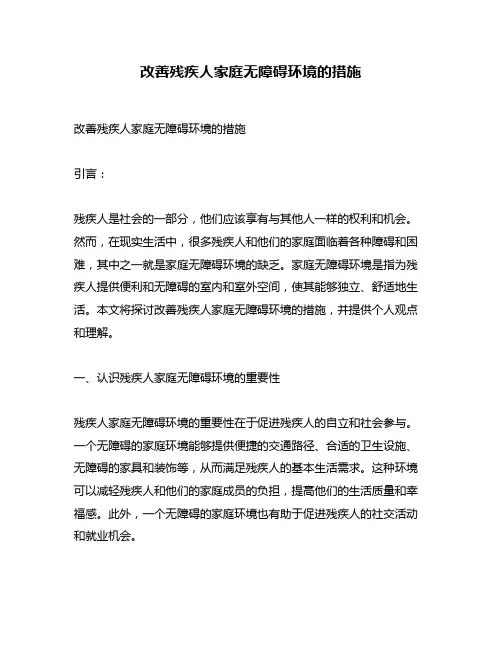 改善残疾人家庭无障碍环境的措施

改善残疾人家庭无障碍环境的措施

引言：

残疾人是社会的一部分，他们应该享有与其他人一样的权利和机会。然而，在现实生活中，很多残疾人和他们的家庭面临着各种障碍和困难，其中之一就是家庭无障碍环境的缺乏。家庭无障碍环境是指为残疾人提供便利和无障碍的室内和室外空间，使其能够独立、舒适地生活。本文将探讨改善残疾人家庭无障碍环境的措施，并提供个人观点和理解。

一、认识残疾人家庭无障碍环境的重要性

残疾人家庭无障碍环境的重要性在于促进残疾人的自立和社会参与。一个无障碍的家庭环境能够提供便捷的交通路径、合适的卫生设施、无障碍的家具和装饰等，从而满足残疾人的基本生活需求。这种环境可以减轻残疾人和他们的家庭成员的负担，提高他们的生活质量和幸福感。此外，一个无障碍的家庭环境也有助于促进残疾人的社交活动和就业机会。